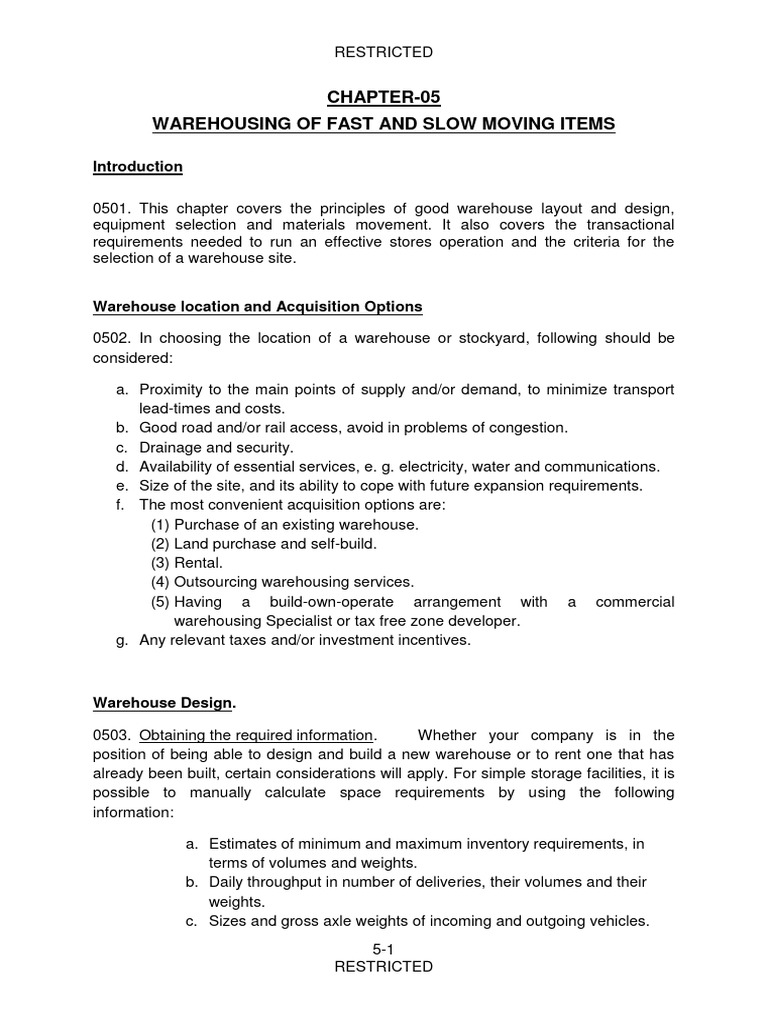 RESTRICTED

CHAPTER-05

WAREHOUSING OF FAST AND SLOW MOVING ITEMS

Introduction

0501. This chapter covers the principles of good warehouse layout and design, equipment selection and materials movement. It also covers the transactional requirements needed to run an effective stores operation and the criteria for the selection of a warehouse site.

Warehouse location and Acquisition Options

0502. In choosing the location of a warehouse or stockyard, following should be considered:

a. Proximity to the main points of supply and/or demand, to minimize transport lead-times and costs.
b. Good road and/or rail access, avoid in problems of congestion.
c. Drainage and security.
d. Availability of essential services, e. g. electricity, water and communications.
e. Size of the site, and its ability to cope with future expansion requirements.
f. The most convenient acquisition options are:
(1) Purchase of an existing warehouse.
(2) Land purchase and self-build.
(3) Rental.
(4) Outsourcing warehousing services.
(5) Having a build-own-operate arrangement with a commercial warehousing Specialist or tax free zone developer.
g. Any relevant taxes and/or investment incentives.

Warehouse Design.

0503. Obtaining the required information. Whether your company is in the position of being able to design and build a new warehouse or to rent one that has already been built, certain considerations will apply. For simple storage facilities, it is possible to manually calculate space requirements by using the following information:

a. Estimates of minimum and maximum inventory requirements, in terms of volumes and weights.
b. Daily throughput in number of deliveries, their volumes and their weights.
c. Sizes and gross axle weights of incoming and outgoing vehicles.

5-1
RESTRICTED